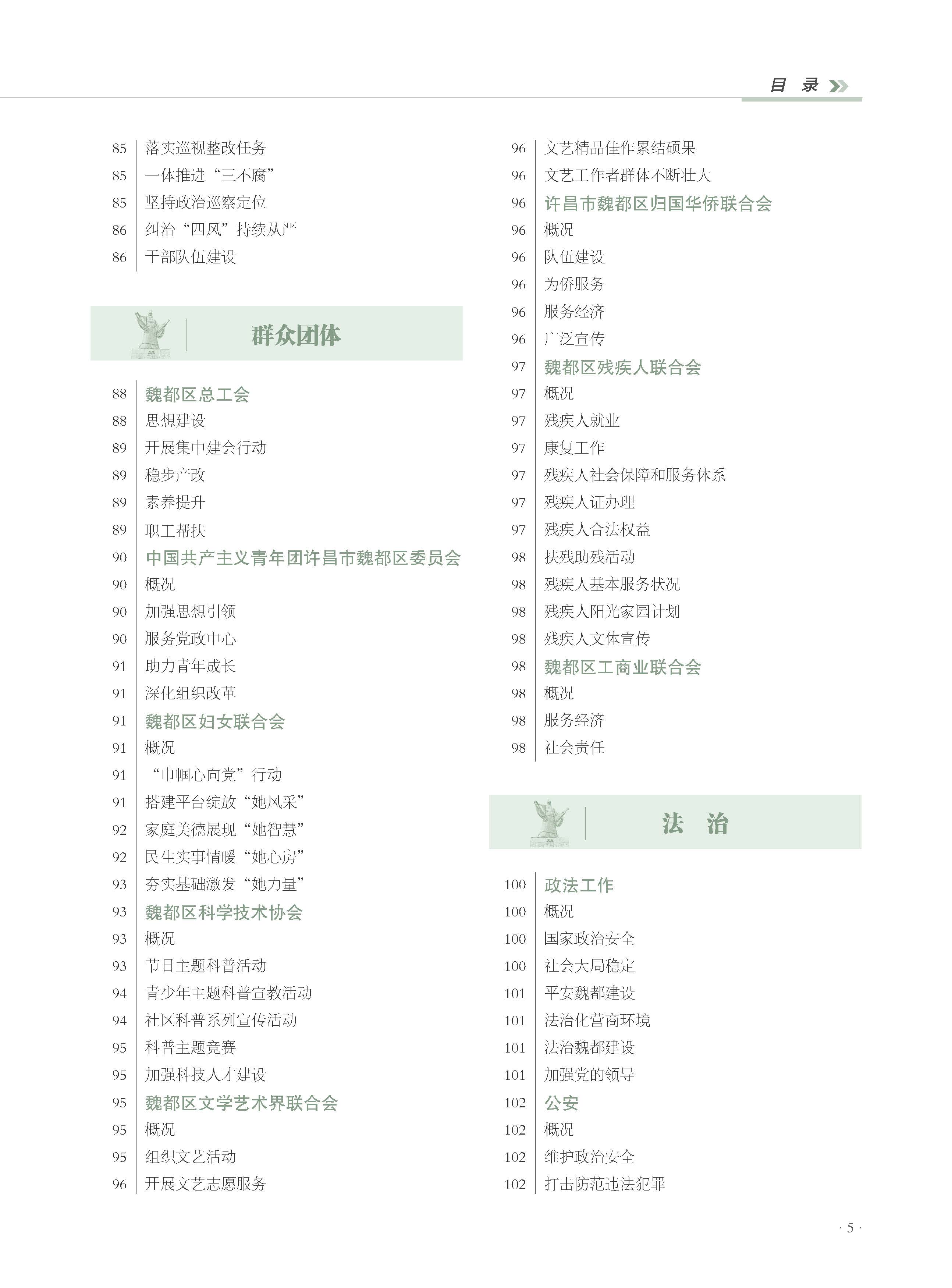 目 录

85 落实巡视整改任务
85 一体推进“三不腐”
85 坚持政治巡察定位
86 纠治“四风”持续从严
86 干部队伍建设

群众团体

88 魏都区总工会
88 思想建设
89 开展集中建会行动
89 稳步产改
89 素养提升
89 职工帮扶
90 中国共产主义青年团许昌市魏都区委员会
90 概况
90 加强思想引领
90 服务党政中心
91 助力青年成长
91 深化组织改革
91 魏都区妇女联合会
91 概况
91 “巾帼心向党”行动
91 搭建平台绽放“她风采”
92 家庭美德展现“她智慧”
92 民生实事情暖“她心房”
93 夯实基础激发“她力量”
93 魏都区科学技术协会
93 概况
93 节日主题科普活动
94 青少年主题科普宣教活动
94 社区科普系列宣传活动
95 科普主题竞赛
95 加强科技人才建设
95 魏都区文学艺术界联合会
95 概况
95 组织文艺活动
96 开展文艺志愿服务

96 文艺精品佳作累结硕果
96 文艺工作者群体不断壮大
96 许昌市魏都区归国华侨联合会
96 概况
96 队伍建设
96 为侨服务
96 服务经济
96 广泛宣传
97 魏都区残疾人联合会
97 概况
97 残疾人就业
97 康复工作
97 残疾人社会保障和服务体系
97 残疾人证办理
97 残疾人合法权益
98 扶残助残活动
98 残疾人基本服务状况
98 残疾人阳光家园计划
98 残疾人文体宣传
98 魏都区工商业联合会
98 概况
98 服务经济
98 社会责任

法 治

100 政法工作
100 概况
100 国家政治安全
100 社会大局稳定
101 平安魏都建设
101 法治化营商环境
101 法治魏都建设
101 加强党的领导
102 公安
102 概况
102 维护政治安全
102 打击防范违法犯罪

· 5 ·